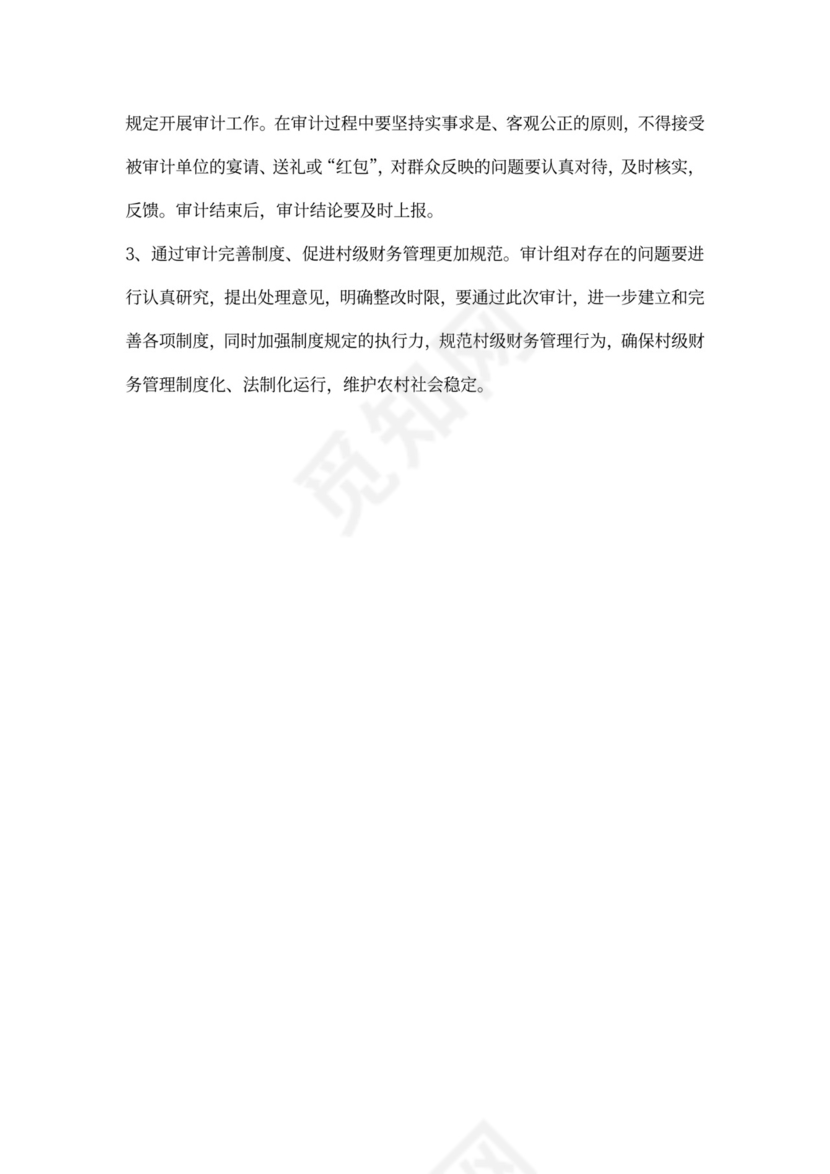 规定开展审计工作。在审计过程中要坚持实事求是、客观公正的原则，不得接受被审计单位的宴请、送礼或“红包”，对群众反映的问题要认真对待，及时核实，反馈。审计结束后，审计结论要及时上报。

3、通过审计完善制度、促进村级财务管理更加规范。审计组对存在的问题要进行认真研究，提出处理意见，明确整改时限，要通过此次审计，进一步建立和完善各项制度，同时加强制度规定的执行力，规范村级财务管理行为，确保村级财务管理制度化、法制化运行，维护农村社会稳定。

觅知网